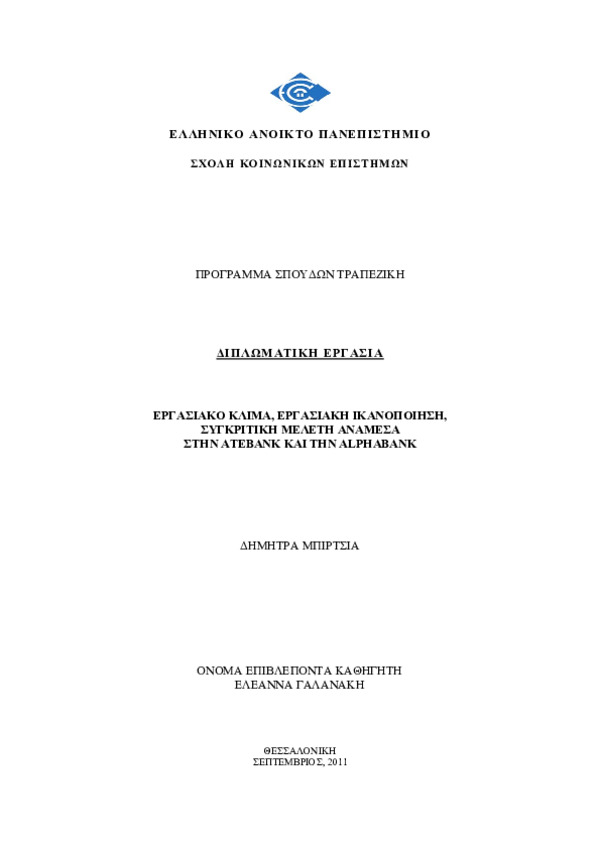 ΕΛΛΗΝΙΚΟ ΑΝΟΙΚΤΟ ΠΑΝΕΠΙΣΤΗΜΙΟ

ΣΧΟΛΗ ΚΟΙΝΩΝΙΚΩΝ ΕΠΙΣΤΗΜΩΝ

ΠΡΟΓΡΑΜΜΑ ΣΠΟΥΔΩΝ ΤΡΑΠΕΖΙΚΗ

ΔΙΠΛΩΜΑΤΙΚΗ ΕΡΓΑΣΙΑ

ΕΡΓΑΣΙΑΚΟ ΚΛΙΜΑ, ΕΡΓΑΣΙΑΚΗ ΙΚΑΝΟΠΟΙΗΣΗ, ΣΥΓΚΡΙΤΙΚΗ ΜΕΛΕΤΗ ΑΝΑΜΕΣΑ ΣΤΗΝ ATEBANK ΚΑΙ ΤΗΝ ALPHABANK

ΔΗΜΗΤΡΑ ΜΠΙΡΤΣΙΑ

ΟΝΟΜΑ ΕΠΙΒΛΕΠΟΝΤΑ ΚΑΘΗΓΗΤΗ
ΕΛΕΑΝΝΑ ΓΑΛΑΝΑΚΗ

ΘΕΣΣΑΛΟΝΙΚΗ
ΣΕΠΤΕΜΒΡΙΟΣ, 2011